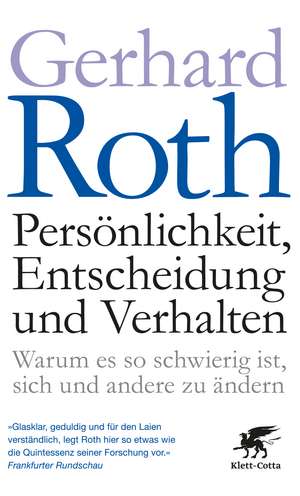 Gerhard
Roth

Persönlichkeit, Entscheidung und Verhalten

Warum es so schwierig ist, sich und andere zu ändern

»Glasklar, geduldig und für den Laien verständlich, legt Roth hier so etwas wie die Quintessenz seiner Forschung vor.«
Frankfurter Rundschau

Klett-Cotta